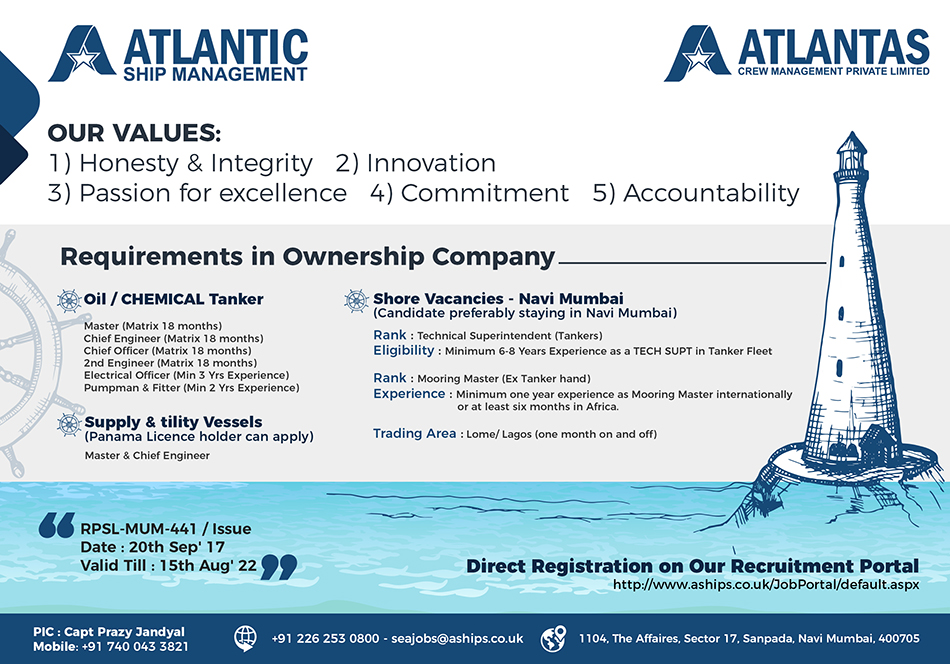 ATLANTIC
SHIP MANAGEMENT

ATLANTAS
CREW MANAGEMENT PRIVATE LIMITED

OUR VALUES:
1) Honesty & Integrity 2) Innovation
3) Passion for excellence 4) Commitment 5) Accountability

Requirements in Ownership Company

Oil / CHEMICAL Tanker
Master (Matrix 18 months)
Chief Engineer (Matrix 18 months)
Chief Officer (Matrix 18 months)
2nd Engineer (Matrix 18 months)
Electrical Officer (Min 3 Yrs Experience)
Pumpman & Fitter (Min 2 Yrs Experience)

Supply & tility Vessels
(Panama Licence holder can apply)
Master & Chief Engineer

Shore Vacancies - Navi Mumbai
(Candidate preferably staying in Navi Mumbai)

Rank : Technical Superintendent (Tankers)
Eligibility : Minimum 6-8 Years Experience as a TECH SUPT in Tanker Fleet

Rank : Mooring Master (Ex Tanker hand)
Experience : Minimum one year experience as Mooring Master internationally or at least six months in Africa.

Trading Area : Lome/ Lagos (one month on and off)

RPSL-MUM-441 / Issue
Date : 20th Sep' 17
Valid Till : 15th Aug' 22

Direct Registration on Our Recruitment Portal
http://www.aships.co.uk/JobPortal/default.aspx

PIC : Capt Prazy Jandyal
Mobile: +91 740 043 3821

+91 226 253 0800 - seajobs@aships.co.uk

1104, The Affaires, Sector 17, Sanpada, Navi Mumbai, 400705